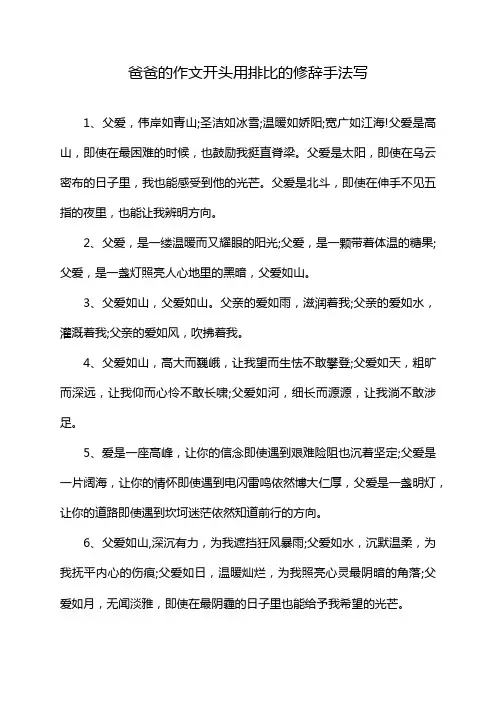 爸爸的作文开头用排比的修辞手法写

1、父爱，伟岸如青山;圣洁如冰雪;温暖如娇阳;宽广如江海!父爱是高山，即使在最困难的时候，也鼓励我挺直脊梁。父爱是太阳，即使在乌云密布的日子里，我也能感受到他的光芒。父爱是北斗，即使在伸手不见五指的夜里，也能让我辨明方向。

2、父爱，是一缕温暖而又耀眼的阳光;父爱，是一颗带着体温的糖果;父爱，是一盏灯照亮人心地里的黑暗，父爱如山。

3、父爱如山，父爱如山。父亲的爱如雨，滋润着我;父亲的爱如水，灌溉着我;父亲的爱如风，吹拂着我。

4、父爱如山，高大而巍峨，让我望而生怯不敢攀登;父爱如天，粗旷而深远，让我仰而心怜不敢长啸;父爱如河，细长而源源，让我淌不敢涉足。

5、爱是一座高峰，让你的信念即使遇到艰难险阻也沉着坚定;父爱是一片阔海，让你的情怀即使遇到电闪雷鸣依然博大仁厚，父爱是一盏明灯，让你的道路即使遇到坎坷迷茫依然知道前行的方向。

6、父爱如山,深沉有力，为我遮挡狂风暴雨;父爱如水，沉默温柔，为我抚平内心的伤痕;父爱如日，温暖灿烂，为我照亮心灵最阴暗的角落;父爱如月，无闻淡雅，即使在最阴霾的日子里也能给予我希望的光芒。